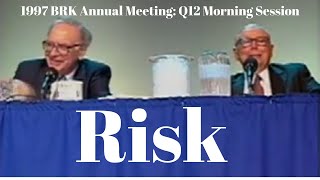 1997 BRK Annual Meeting: Q12 Morning Session

Risk